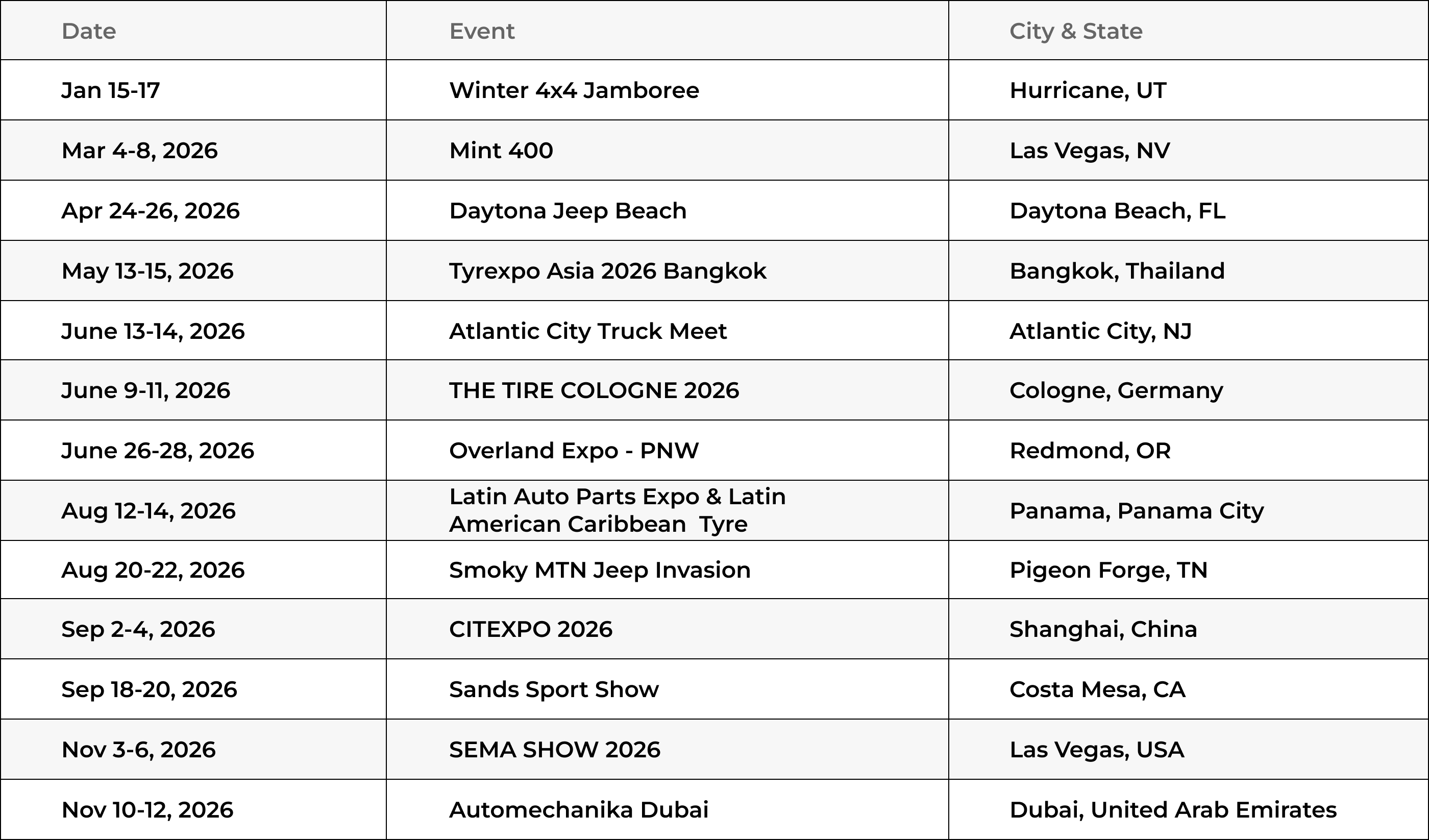 | Date | Event | City & State |
|---|---|---|
| Jan 15-17 | Winter 4x4 Jamboree | Hurricane, UT |
| Mar 4-8, 2026 | Mint 400 | Las Vegas, NV |
| Apr 24-26, 2026 | Daytona Jeep Beach | Daytona Beach, FL |
| May 13-15, 2026 | Tyrexpo Asia 2026 Bangkok | Bangkok, Thailand |
| June 13-14, 2026 | Atlantic City Truck Meet | Atlantic City, NJ |
| June 9-11, 2026 | THE TIRE COLOGNE 2026 | Cologne, Germany |
| June 26-28, 2026 | Overland Expo - PNW | Redmond, OR |
| Aug 12-14, 2026 | Latin Auto Parts Expo & Latin American Caribbean Tyre | Panama, Panama City |
| Aug 20-22, 2026 | Smoky MTN Jeep Invasion | Pigeon Forge, TN |
| Sep 2-4, 2026 | CITEXPO 2026 | Shanghai, China |
| Sep 18-20, 2026 | Sands Sport Show | Costa Mesa, CA |
| Nov 3-6, 2026 | SEMA SHOW 2026 | Las Vegas, USA |
| Nov 10-12, 2026 | Automechanika Dubai | Dubai, United Arab Emirates |